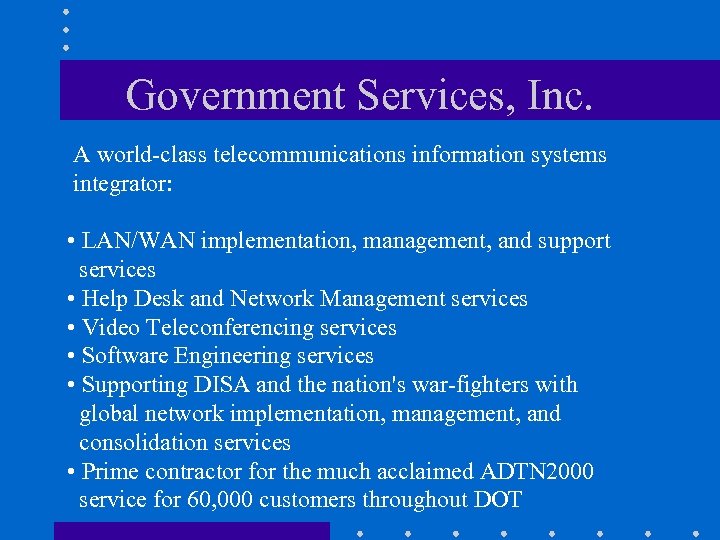 Government Services, Inc.

A world-class telecommunications information systems integrator:

• LAN/WAN implementation, management, and support services
• Help Desk and Network Management services
• Video Teleconferencing services
• Software Engineering services
• Supporting DISA and the nation's war-fighters with global network implementation, management, and consolidation services
• Prime contractor for the much acclaimed ADTN2000 service for 60,000 customers throughout DOT